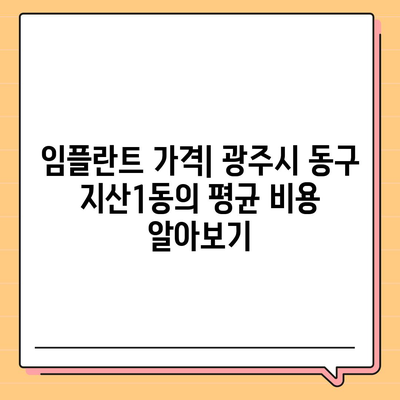 임플란트 가격| 광주시 동구 지산1동의 평균 비용 알아보기